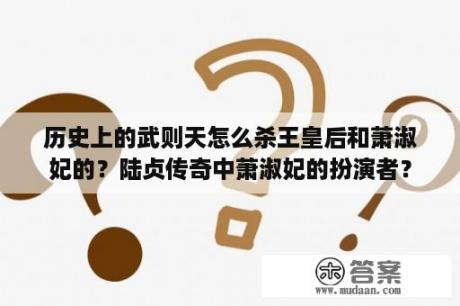 历史上的武则天怎么杀王皇后和萧淑妃的？陆贞传奇中萧淑妃的扮演者？

木 答案
www.mudaan.com